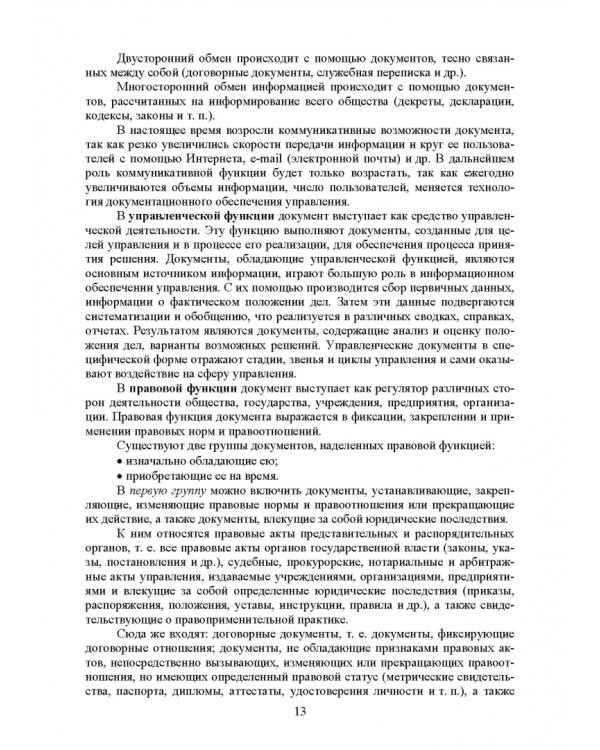 Двусторонний обмен происходит с помощью документов, тесно связанных между собой (договорные документы, служебная переписка и др.).

Многосторонний обмен информацией происходит с помощью документов, рассчитанных на информирование всего общества (декреты, декларации, кодексы, законы и т. п.).

В настоящее время возросли коммуникативные возможности документа, так как резко увеличились скорости передачи информации и круг ее пользователей с помощью Интернета, e-mail (электронной почты) и др. В дальнейшем роль коммуникативной функции будет только возрастать, так как ежегодно увеличиваются объемы информации, число пользователей, меняется технология документационного обеспечения управления.

В управленческой функции документ выступает как средство управленческой деятельности. Эту функцию выполняют документы, созданные для целей управления и в процессе его реализации, для обеспечения процесса принятия решения. Документы, обладающие управленческой функцией, являются основным источником информации, играют большую роль в информационном обеспечении управления. С их помощью производится сбор первичных данных, информации о фактическом положении дел. Затем эти данные подвергаются систематизации и обобщению, что реализуется в различных сводках, справках, отчетах. Результатом являются документы, содержащие анализ и оценку положения дел, варианты возможных решений. Управленческие документы в специфической форме отражают стадии, звенья и циклы управления и сами оказывают воздействие на сферу управления.

В правовой функции документ выступает как регулятор различных сторон деятельности общества, государства, учреждения, предприятия, организации. Правовая функция документа выражается в фиксации, закреплении и применении правовых норм и правоотношений.

Существуют две группы документов, наделенных правовой функцией:
• изначально обладающие ею;
• приобретающие ее на время.

В первую группу можно включить документы, устанавливающие, закрепляющие, изменяющие правовые нормы и правоотношения или прекращающие их действие, а также документы, влекущие за собой юридические последствия.

К ним относятся правовые акты представительных и распорядительных органов, т. е. все правовые акты органов государственной власти (законы, указы, постановления и др.), судебные, прокурорские, нотариальные и арбитражные акты управления, издаваемые учреждениями, организациями, предприятиями и влекущие за собой определенные юридические последствия (приказы, распоряжения, положения, уставы, инструкции, правила и др.), а также свидетельствующие о правоприменительной практике.

Сюда же входят: договорные документы, т. е. документы, фиксирующие договорные отношения; документы, не обладающие признаками правовых актов, непосредственно вызывающих, изменяющих или прекращающих правоотношения, но имеющих определенный правовой статус (метрические свидетельства, паспорта, дипломы, аттестаты, удостоверения личности и т. п.), а также

13